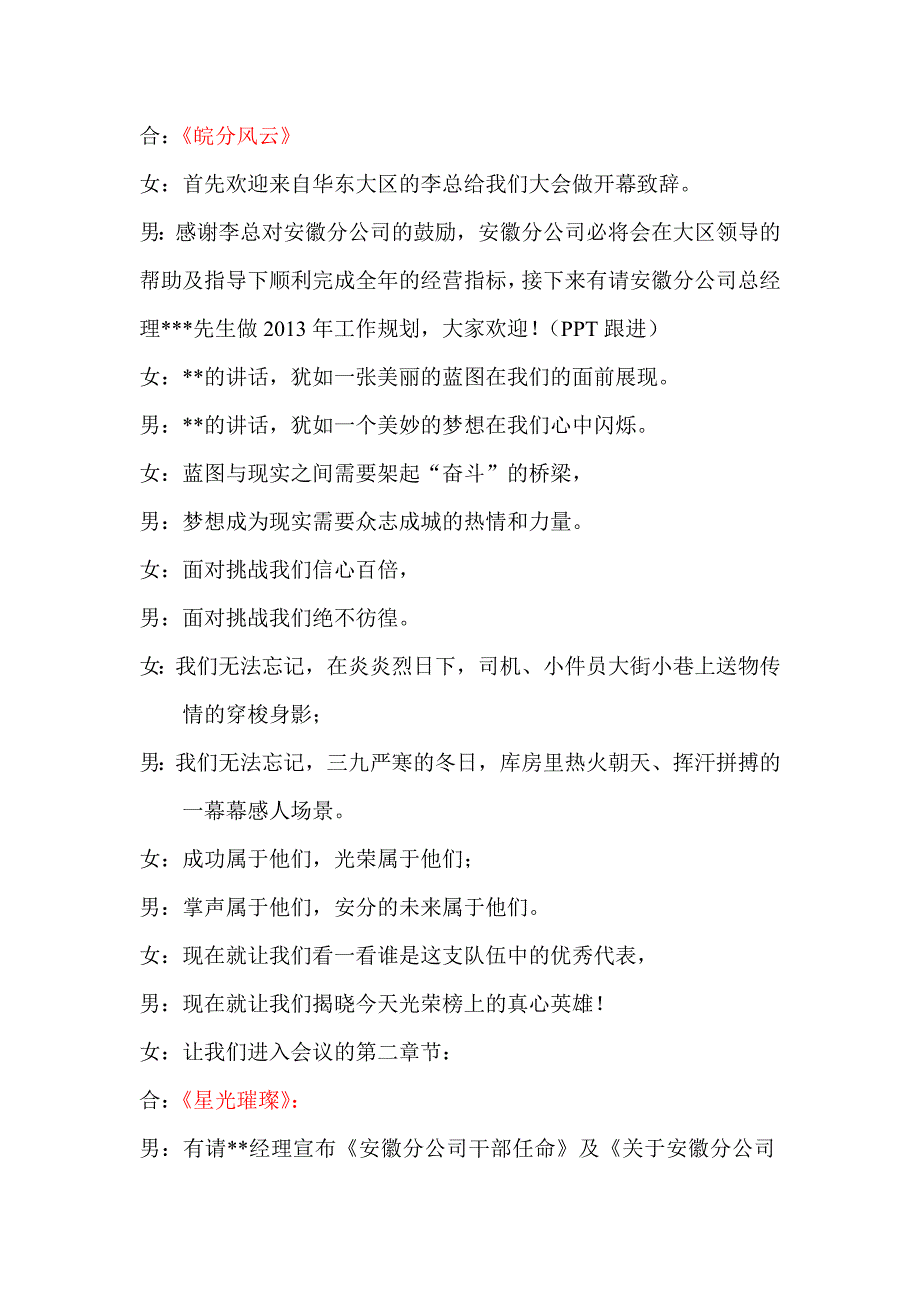 合：《皖分风云》

女：首先欢迎来自华东大区的李总给我们大会做开幕致辞。

男：感谢李总对安徽分公司的鼓励，安徽分公司必将会在大区领导的帮助及指导下顺利完成全年的经营指标，接下来有请安徽分公司总经理***先生做 2013 年工作规划，大家欢迎！（PPT 跟进）

女：**的讲话，犹如一张美丽的蓝图在我们的面前展现。

男：**的讲话，犹如一个美妙的梦想在我们心中闪烁。

女：蓝图与现实之间需要架起“奋斗”的桥梁，

男：梦想成为现实需要众志成城的热情和力量。

女：面对挑战我们信心百倍，

男：面对挑战我们绝不彷徨。

女：我们无法忘记，在炎炎烈日下，司机、小件员大街小巷上送物传情的穿梭身影；

男：我们无法忘记，三九严寒的冬日，库房里热火朝天、挥汗拼搏的一幕幕感人场景。

女：成功属于他们，光荣属于他们；

男：掌声属于他们，安分的未来属于他们。

女：现在就让我们看一看谁是这支队伍中的优秀代表，

男：现在就让我们揭晓今天光荣榜上的真心英雄！

女：让我们进入会议的第二章节：

合：《星光璀璨》：

男：有请**经理宣布《安徽分公司干部任命》及《关于安徽分公司